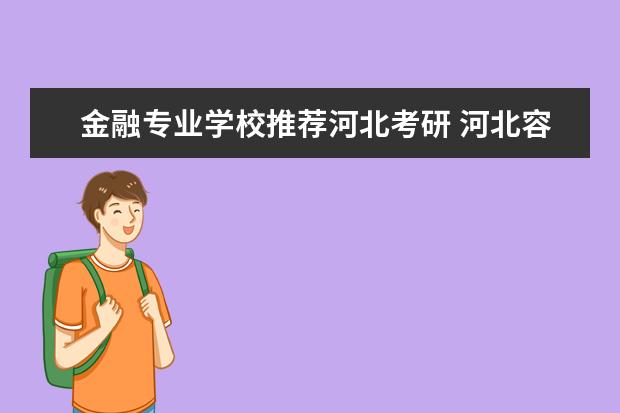 金融专业学校推荐河北考研 河北容